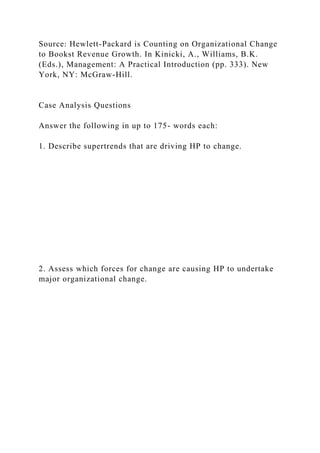 Source: Hewlett-Packard is Counting on Organizational Change to Bookst Revenue Growth. In Kinicki, A., Williams, B.K. (Eds.), Management: A Practical Introduction (pp. 333). New York, NY: McGraw-Hill.

Case Analysis Questions

Answer the following in up to 175- words each:

1. Describe supertrends that are driving HP to change.

2. Assess which forces for change are causing HP to undertake major organizational change.